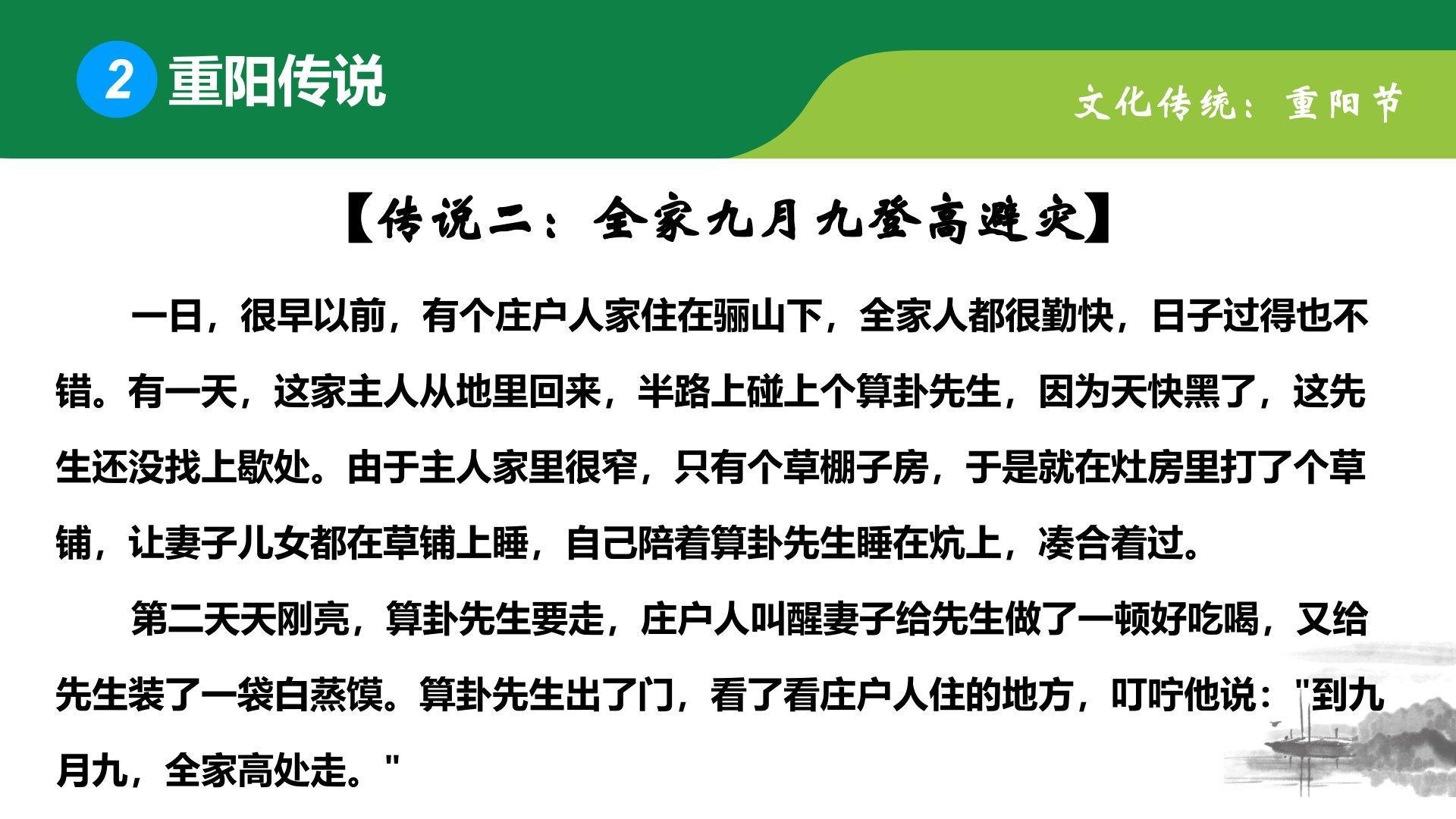 2 重阳传说

文化传统：重阳节

【传说二：全家九月九登高避灾】

一日，很早以前，有个庄户人家住在骊山下，全家人都很勤快，日子过得也不错。有一天，这家主人从地里回来，半路上碰上个算卦先生，因为天快黑了，这先生还没找上歇处。由于主人家里很窄，只有个草棚子房，于是就在灶房里打了个草铺，让妻子儿女都在草铺上睡，自己陪着算卦先生睡在炕上，凑合着过。

第二天天刚亮，算卦先生要走，庄户人叫醒妻子给先生做了一顿好吃喝，又给先生装了一袋白蒸馍。算卦先生出了门，看了看庄户人住的地方，叮咛他说：“到九月九，全家高处走。”